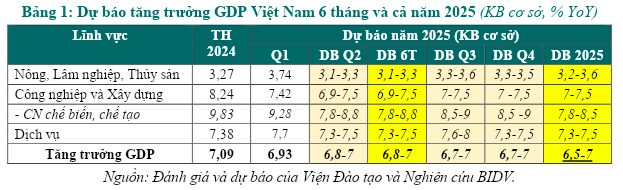 Bảng 1: Dự báo tăng trưởng GDP Việt Nam 6 tháng và cả năm 2025 (KB cơ sở, % YoY)

| Lĩnh vực | TH 2024 | Dự báo năm 2025 (KB cơ sở) | | | | | |
|---|---|---|---|---|---|---|---|
| | | Q1 | DB Q2 | DB 6T | DB Q3 | DB Q4 | DB 2025 |
| Nông, Lâm nghiệp, Thủy sản | 3,27 | 3,74 | 3,1-3,3 | 3,1-3,3 | 3,3-3,6 | 3,3-3,5 | 3,2-3,6 |
| Công nghiệp và Xây dựng | 8,24 | 7,42 | 6,9-7,5 | 6,9-7,5 | 7-7,5 | 7 -7,5 | 7-7,5 |
| - CN chế biến, chế tạo | 9,83 | 9,28 | 7,8-8,8 | 7,8-8,8 | 8,5-9 | 8,5 -9 | 7,8-8,5 |
| Dịch vụ | 7,38 | 7,7 | 7,3-7,5 | 7,3-7,5 | 7,6-8 | 7,3-7,5 | 7,3-7,5 |
| Tăng trưởng GDP | 7,09 | 6,93 | 6,8-7 | 6,8-7 | 6,7-7 | 6,7-7 | 6,5-7 |

Nguồn: Đánh giá và dự báo của Viện Đào tạo và Nghiên cứu BIDV.